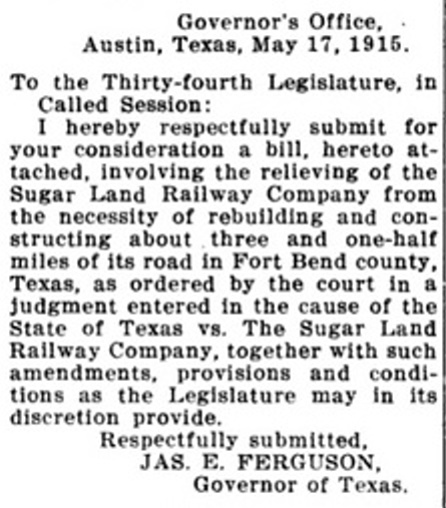 Governor's Office,
Austin, Texas, May 17, 1915.

To the Thirty-fourth Legislature, in Called Session:

I hereby respectfully submit for your consideration a bill, hereto attached, involving the relieving of the Sugar Land Railway Company from the necessity of rebuilding and constructing about three and one-half miles of its road in Fort Bend county, Texas, as ordered by the court in a judgment entered in the cause of the State of Texas vs. The Sugar Land Railway Company, together with such amendments, provisions and conditions as the Legislature may in its discretion provide.

Respectfully submitted,
JAS. E. FERGUSON,
Governor of Texas.